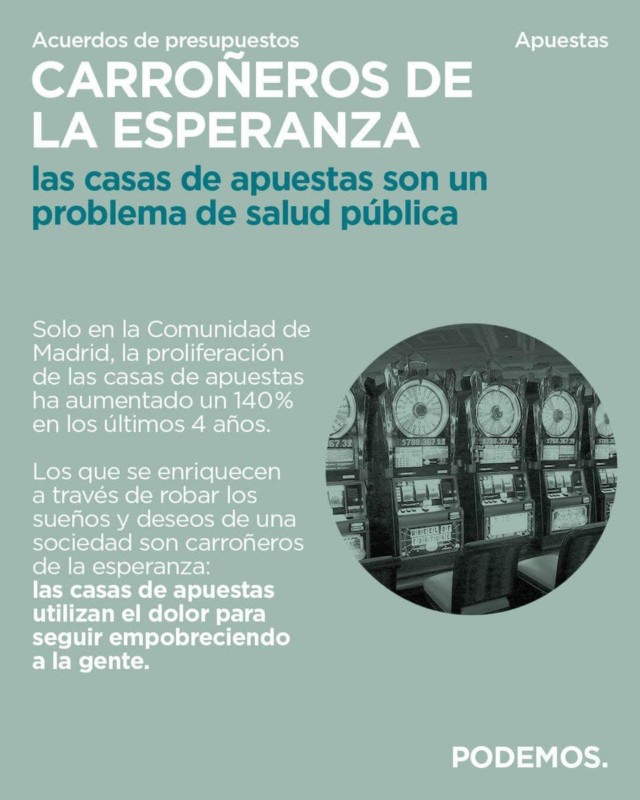 Acuerdos de presupuestos

Apuestas

CARROÑEROS DE LA ESPERANZA

las casas de apuestas son un problema de salud pública

Solo en la Comunidad de Madrid, la proliferación de las casas de apuestas ha aumentado un 140% en los últimos 4 años.

Los que se enriquecen a través de robar los sueños y deseos de una sociedad son carroñeros de la esperanza: las casas de apuestas utilizan el dolor para seguir empobreciendo a la gente.

PODEMOS.